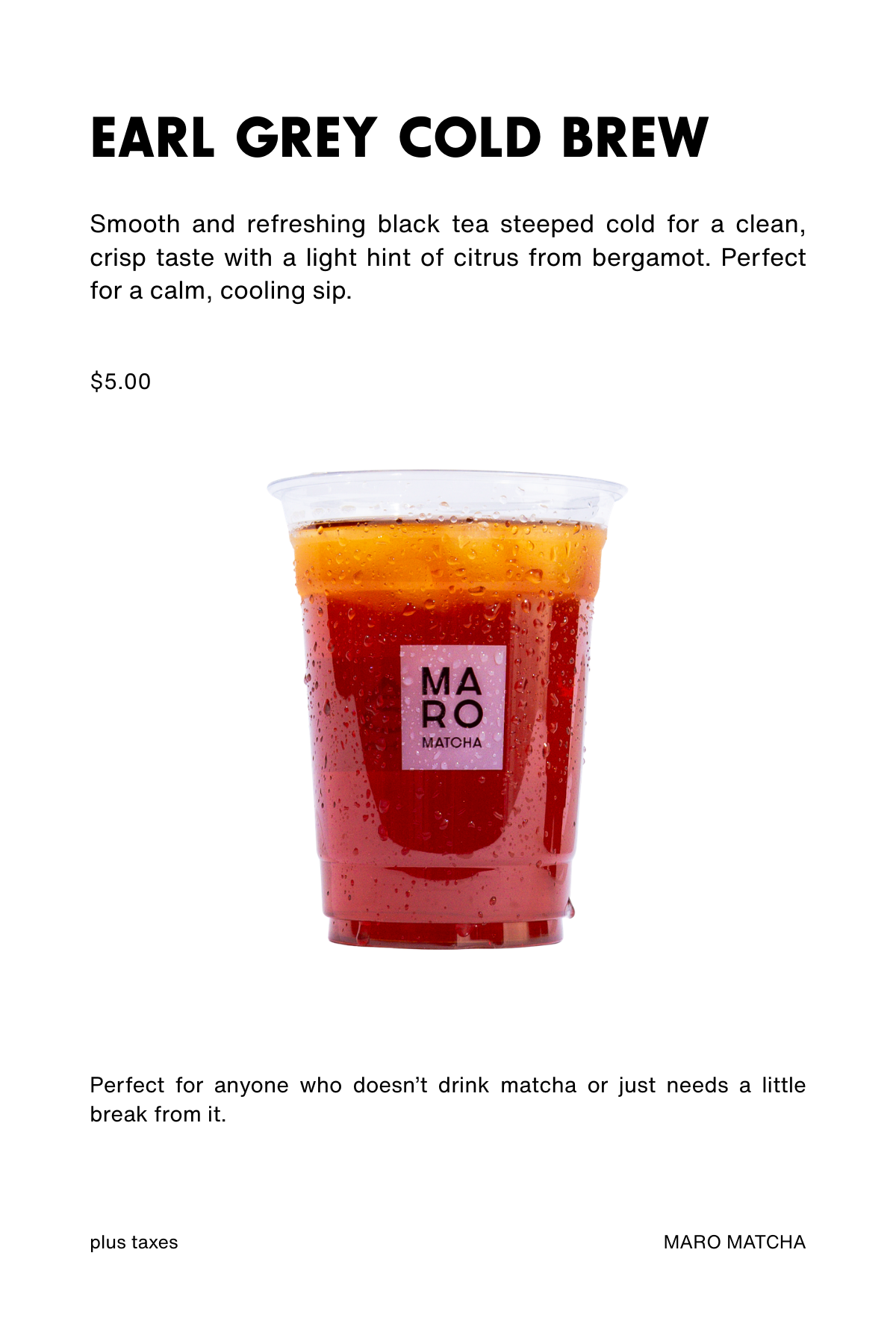 EARL GREY COLD BREW

Smooth and refreshing black tea steeped cold for a clean, crisp taste with a light hint of citrus from bergamot. Perfect for a calm, cooling sip.

$5.00

MA
RO
MATCHA

Perfect for anyone who doesn't drink matcha or just needs a little break from it.

plus taxes

MARO MATCHA